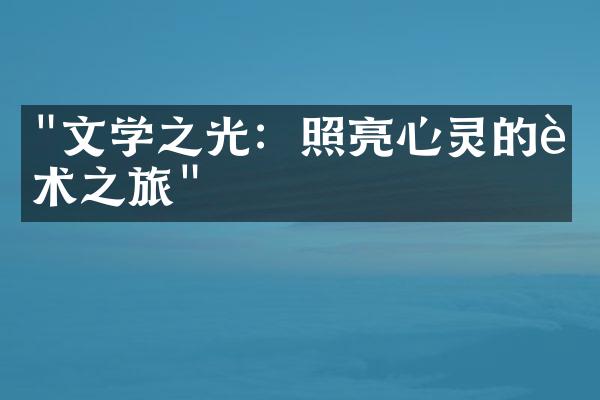 "文学之光：照亮心灵的è术之旅"